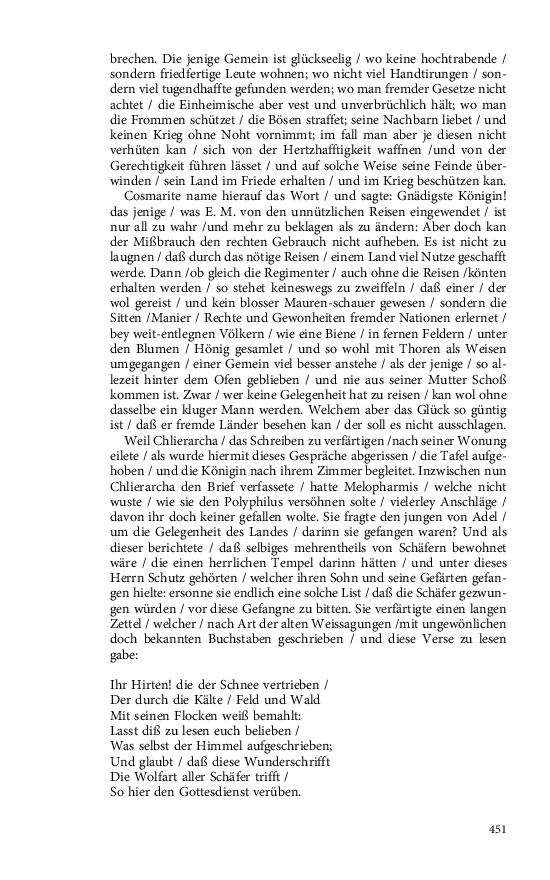 brechen. Die jenige Gemein ist glückseelig / wo keine hochtrabende / sondern friedfertige Leute wohnen; wo nicht viel Handtirungen / sondern viel tugendhaffte gefunden werden; wo man fremder Gesetze nicht achtet / die Einheimische aber vest und unverbrüchlich hält; wo man die Frommen schützet / die Bösen straffet; seine Nachbarn liebet / und keinen Krieg ohne Noht vornimmt; im fall man aber je diesen nicht verhüten kan / sich von der Hertzhafftigkeit waffnen /und von der Gerechtigkeit führen lässet / und auf solche Weise seine Feinde überwinden / sein Land im Friede erhalten / und im Krieg beschützen kan.

Cosmarite name hierauf das Wort / und sagte: Gnädigste Königin! das jenige / was E. M. von den unnützlichen Reisen eingewendet / ist nur all zu wahr /und mehr zu beklagen als zu ändern: Aber doch kan der Mißbrauch den rechten Gebrauch nicht aufheben. Es ist nicht zu laugnen / daß durch das nötige Reisen / einem Land viel Nutze geschafft werde. Dann /ob gleich die Regimenter / auch ohne die Reisen /könten erhalten werden / so stehet keineswegs zu zweiffeln / daß einer / der wol gereist / und kein blosser Mauren-schauer gewesen / sondern die Sitten /Manier / Rechte und Gewonheiten fremder Nationen erlernet / bey weit-entlegnen Völkern / wie eine Biene / in fernen Feldern / unter den Blumen / Hönig gesamlet / und so wohl mit Thoren als Weisen umgegangen / einer Gemein viel besser anstehe / als der jenige / so allezeit hinter dem Ofen geblieben / und nie aus seiner Mutter Schoß kommen ist. Zwar / wer keine Gelegenheit hat zu reisen / kan wol ohne dasselbe ein kluger Mann werden. Welchem aber das Glück so güntig ist / daß er fremde Länder besehen kan / der soll es nicht ausschlagen.

Weil Chlierarcha / das Schreiben zu verfärtigen /nach seiner Wonung eilete / als wurde hiermit dieses Gespräche abgerissen / die Tafel aufgehoben / und die Königin nach ihrem Zimmer begleitet. Inzwischen nun Chlierarcha den Brief verfassete / hatte Melopharmis / welche nicht wuste / wie sie den Polyphilus versöhnen solte / vielerley Anschläge / davon ihr doch keiner gefallen wolte. Sie fragte den jungen von Adel / um die Gelegenheit des Landes / darinn sie gefangen waren? Und als dieser berichtete / daß selbiges mehrentheils von Schäfern bewohnet wäre / die einen herrlichen Tempel darinn hätten / und unter dieses Herrn Schutz gehörten / welcher ihren Sohn und seine Gefärten gefangen hielte: ersonne sie endlich eine solche List / daß die Schäfer gezwungen würden / vor diese Gefangne zu bitten. Sie verfärtigte einen langen Zettel / welcher / nach Art der alten Weissagungen /mit ungewönlichen doch bekannten Buchstaben geschrieben / und diese Verse zu lesen gabe:

Ihr Hirten! die der Schnee vertrieben /
Der durch die Kälte / Feld und Wald
Mit seinen Flocken weiß bemahlt:
Lasst diß zu lesen euch belieben /
Was selbst der Himmel aufgeschrieben;
Und glaubt / daß diese Wunderschrifft
Die Wolfart aller Schäfer trifft /
So hier den Gottesdienst verüben.

451